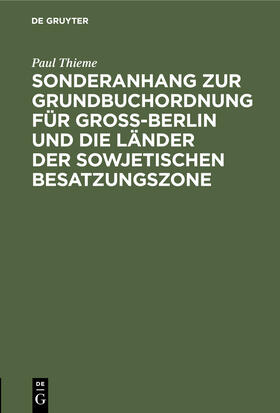 DE GRUYTER

Paul Thieme

SONDERANHANG ZUR GRUNDBUCHORDNUNG FÜR GROSS-BERLIN UND DIE LÄNDER DER SOWJETISCHEN BESATZUNGSZONE

DE
G